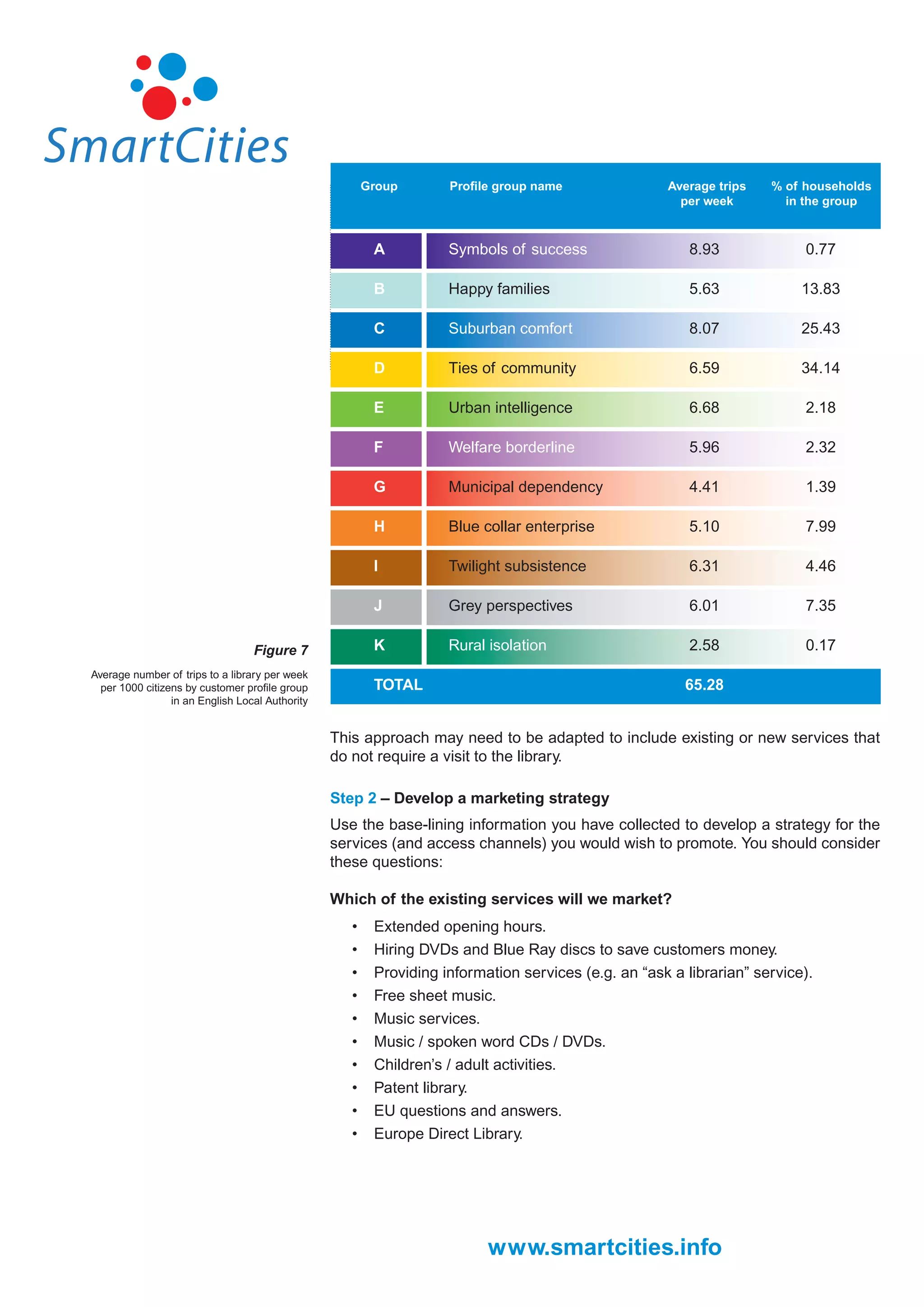 SmartCities

| Group | Profile group name | Average trips per week | % of households in the group |
|---|---|---|---|
| A | Symbols of success | 8.93 | 0.77 |
| B | Happy families | 5.63 | 13.83 |
| C | Suburban comfort | 8.07 | 25.43 |
| D | Ties of community | 6.59 | 34.14 |
| E | Urban intelligence | 6.68 | 2.18 |
| F | Welfare borderline | 5.96 | 2.32 |
| G | Municipal dependency | 4.41 | 1.39 |
| H | Blue collar enterprise | 5.10 | 7.99 |
| I | Twilight subsistence | 6.31 | 4.46 |
| J | Grey perspectives | 6.01 | 7.35 |
| K | Rural isolation | 2.58 | 0.17 |
| TOTAL | | 65.28 | |

Figure 7

Average number of trips to a library per week per 1000 citizens by customer profile group in an English Local Authority

This approach may need to be adapted to include existing or new services that do not require a visit to the library.

Step 2 – Develop a marketing strategy

Use the base-lining information you have collected to develop a strategy for the services (and access channels) you would wish to promote. You should consider these questions:

Which of the existing services will we market?

• Extended opening hours.
• Hiring DVDs and Blue Ray discs to save customers money.
• Providing information services (e.g. an “ask a librarian” service).
• Free sheet music.
• Music services.
• Music / spoken word CDs / DVDs.
• Children’s / adult activities.
• Patent library.
• EU questions and answers.
• Europe Direct Library.

www.smartcities.info